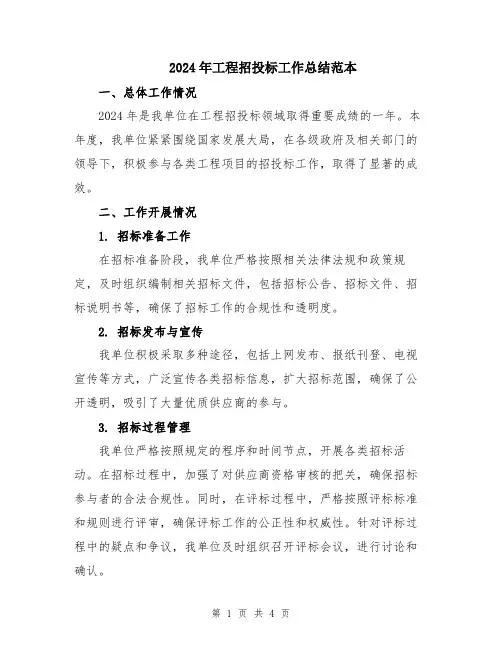 2024年工程招投标工作总结范本

一、总体工作情况

2024年是我单位在工程招投标领域取得重要成绩的一年。本年度，我单位紧紧围绕国家发展大局，在各级政府及相关部门的领导下，积极参与各类工程项目的招投标工作，取得了显著的成效。

二、工作开展情况

1. 招标准备工作

在招标准备阶段，我单位严格按照相关法律法规和政策规定，及时组织编制相关招标文件，包括招标公告、招标文件、招标说明书等，确保了招标工作的合规性和透明度。

2. 招标发布与宣传

我单位积极采取多种途径，包括上网发布、报纸刊登、电视宣传等方式，广泛宣传各类招标信息，扩大招标范围，确保了公开透明，吸引了大量优质供应商的参与。

3. 招标过程管理

我单位严格按照规定的程序和时间节点，开展各类招标活动。在招标过程中，加强了对供应商资格审核的把关，确保招标参与者的合法合规性。同时，在评标过程中，严格按照评标标准和规则进行评审，确保评标工作的公正性和权威性。针对评标过程中的疑点和争议，我单位及时组织召开评标会议，进行讨论和确认。

第 1 页 共 4 页